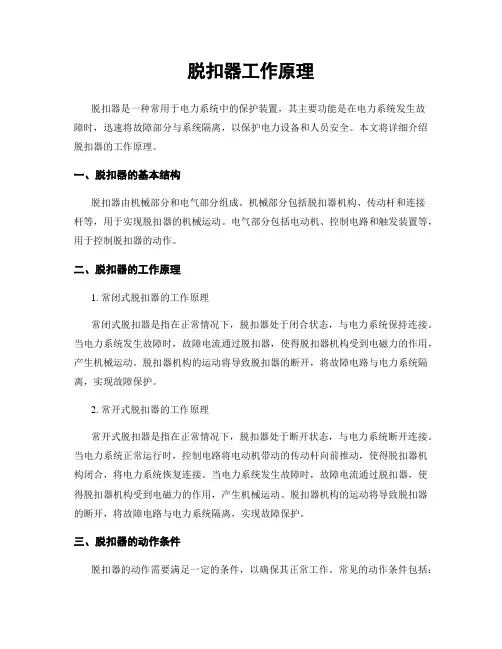 脱扣器工作原理

脱扣器是一种常用于电力系统中的保护装置，其主要功能是在电力系统发生故障时，迅速将故障部分与系统隔离，以保护电力设备和人员安全。本文将详细介绍脱扣器的工作原理。

一、脱扣器的基本结构

脱扣器由机械部分和电气部分组成。机械部分包括脱扣器机构、传动杆和连接杆等，用于实现脱扣器的机械运动。电气部分包括电动机、控制电路和触发装置等，用于控制脱扣器的动作。

二、脱扣器的工作原理

1. 常闭式脱扣器的工作原理

常闭式脱扣器是指在正常情况下，脱扣器处于闭合状态，与电力系统保持连接。当电力系统发生故障时，故障电流通过脱扣器，使得脱扣器机构受到电磁力的作用，产生机械运动。脱扣器机构的运动将导致脱扣器的断开，将故障电路与电力系统隔离，实现故障保护。

2. 常开式脱扣器的工作原理

常开式脱扣器是指在正常情况下，脱扣器处于断开状态，与电力系统断开连接。当电力系统正常运行时，控制电路将电动机带动的传动杆向前推动，使得脱扣器机构闭合，将电力系统恢复连接。当电力系统发生故障时，故障电流通过脱扣器，使得脱扣器机构受到电磁力的作用，产生机械运动。脱扣器机构的运动将导致脱扣器的断开，将故障电路与电力系统隔离，实现故障保护。

三、脱扣器的动作条件

脱扣器的动作需要满足一定的条件，以确保其正常工作。常见的动作条件包括：